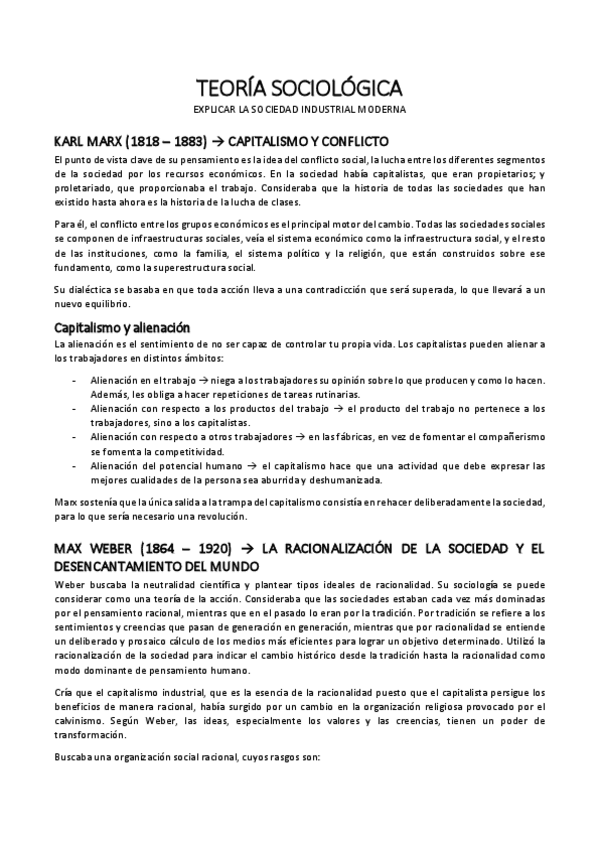 TEORÍA SOCIOLÓGICA

EXPLICAR LA SOCIEDAD INDUSTRIAL MODERNA

KARL MARX (1818 – 1883) → CAPITALISMO Y CONFLICTO

El punto de vista clave de su pensamiento es la idea del conflicto social, la lucha entre los diferentes segmentos de la sociedad por los recursos económicos. En la sociedad había capitalistas, que eran propietarios; y proletariado, que proporcionaba el trabajo. Consideraba que la historia de todas las sociedades que han existido hasta ahora es la historia de la lucha de clases.

Para él, el conflicto entre los grupos económicos es el principal motor del cambio. Todas las sociedades sociales se componen de infraestructuras sociales, veía el sistema económico como la infraestructura social, y el resto de las instituciones, como la familia, el sistema político y la religión, que están construidos sobre ese fundamento, como la superestructura social.

Su dialéctica se basaba en que toda acción lleva a una contradicción que será superada, lo que llevará a un nuevo equilibrio.

Capitalismo y alienación

La alienación es el sentimiento de no ser capaz de controlar tu propia vida. Los capitalistas pueden alienar a los trabajadores en distintos ámbitos:

- Alienación en el trabajo → niega a los trabajadores su opinión sobre lo que producen y como lo hacen. Además, les obliga a hacer repeticiones de tareas rutinarias.
- Alienación con respecto a los productos del trabajo → el producto del trabajo no pertenece a los trabajadores, sino a los capitalistas.
- Alienación con respecto a otros trabajadores → en las fábricas, en vez de fomentar el compañerismo se fomenta la competitividad.
- Alienación del potencial humano → el capitalismo hace que una actividad que debe expresar las mejores cualidades de la persona sea aburrida y deshumanizada.

Marx sostenía que la única salida a la trampa del capitalismo consistía en rehacer deliberadamente la sociedad, para lo que sería necesario una revolución.

MAX WEBER (1864 – 1920) → LA RACIONALIZACIÓN DE LA SOCIEDAD Y EL DESENCANTAMIENTO DEL MUNDO

Weber buscaba la neutralidad científica y plantear tipos ideales de racionalidad. Su sociología se puede considerar como una teoría de la acción. Consideraba que las sociedades estaban cada vez más dominadas por el pensamiento racional, mientras que en el pasado lo eran por la tradición. Por tradición se refiere a los sentimientos y creencias que pasan de generación en generación, mientras que por racionalidad se entiende un deliberado y prosaico cálculo de los medios más eficientes para lograr un objetivo determinado. Utilizó la racionalización de la sociedad para indicar el cambio histórico desde la tradición hasta la racionalidad como modo dominante de pensamiento humano.

Cría que el capitalismo industrial, que es la esencia de la racionalidad puesto que el capitalista persigue los beneficios de manera racional, había surgido por un cambio en la organización religiosa provocado por el calvinismo. Según Weber, las ideas, especialmente los valores y las creencias, tienen un poder de transformación.

Buscaba una organización social racional, cuyos rasgos son: